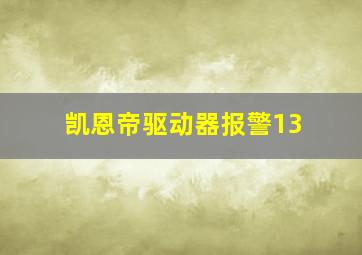 凯恩帝驱动器报警13